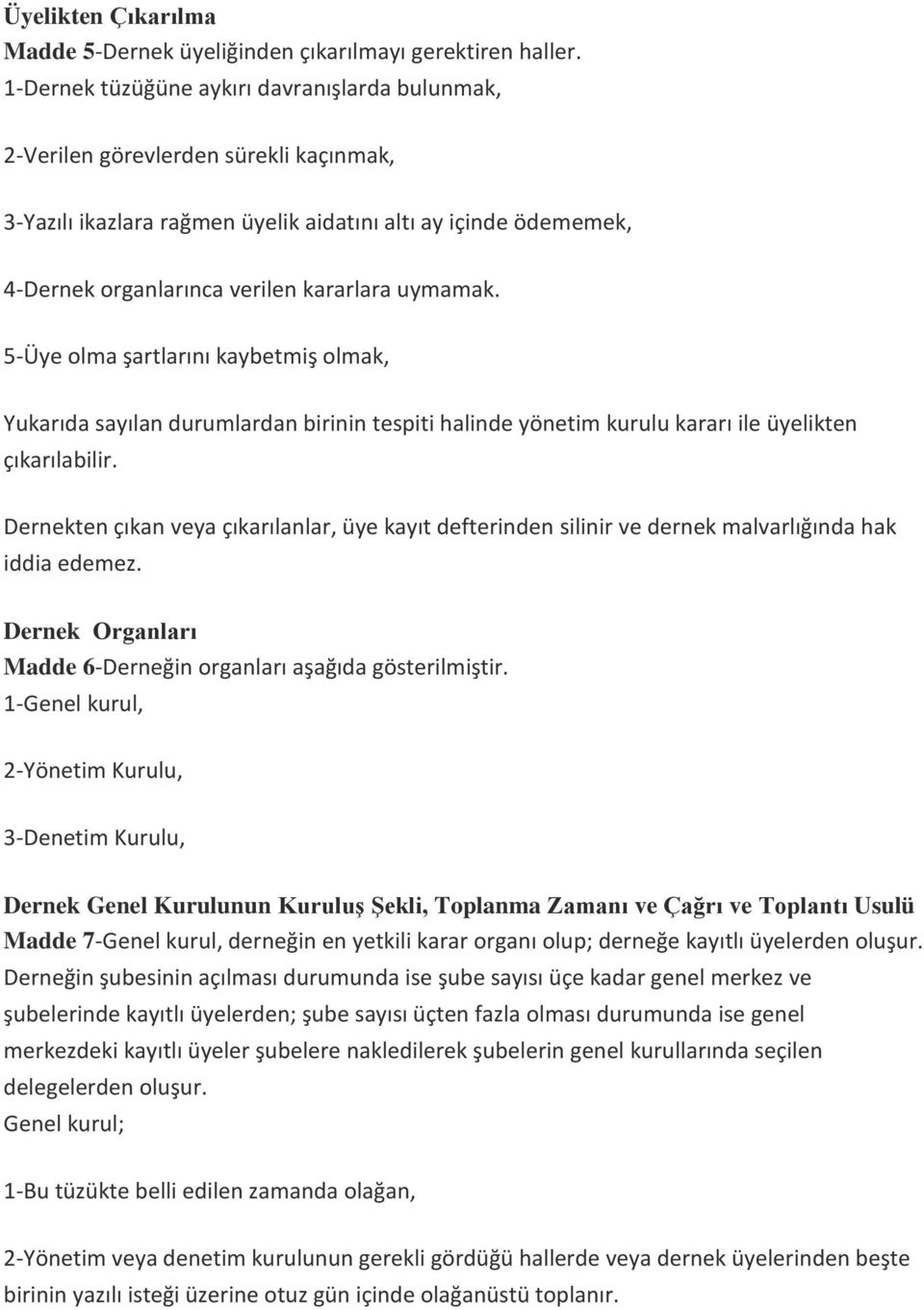 Üyelikten Çıkarılma
Madde 5-Dernek üyeliğinden çıkarılmayı gerektiren haller.
1-Dernek tüzüğüne aykırı davranışlarda bulunmak,

2-Verilen görevlerden sürekli kaçınmak,

3-Yazılı ikazlara rağmen üyelik aidatını altı ay içinde ödememek,

4-Dernek organlarınca verilen kararlara uymamak.

5-Üye olma şartlarını kaybetmiş olmak,

Yukarıda sayılan durumlardan birinin tespiti halinde yönetim kurulu kararı ile üyelikten çıkarılabilir.

Dernekten çıkan veya çıkarılanlar, üye kayıt defterinden silinir ve dernek malvarlığında hak iddia edemez.

Dernek Organları
Madde 6-Derneğin organları aşağıda gösterilmiştir.
1-Genel kurul,

2-Yönetim Kurulu,

3-Denetim Kurulu,

Dernek Genel Kurulunun Kuruluş Şekli, Toplanma Zamanı ve Çağrı ve Toplantı Usulü
Madde 7-Genel kurul, derneğin en yetkili karar organı olup; derneğe kayıtlı üyelerden oluşur. Derneğin şubesinin açılması durumunda ise şube sayısı üçe kadar genel merkez ve şubelerinde kayıtlı üyelerden; şube sayısı üçten fazla olması durumunda ise genel merkezdeki kayıtlı üyeler şubelere nakledilerek şubelerin genel kurullarında seçilen delegelerden oluşur.
Genel kurul;

1-Bu tüzükte belli edilen zamanda olağan,

2-Yönetim veya denetim kurulunun gerekli gördüğü hallerde veya dernek üyelerinden beşte birinin yazılı isteği üzerine otuz gün içinde olağanüstü toplanır.